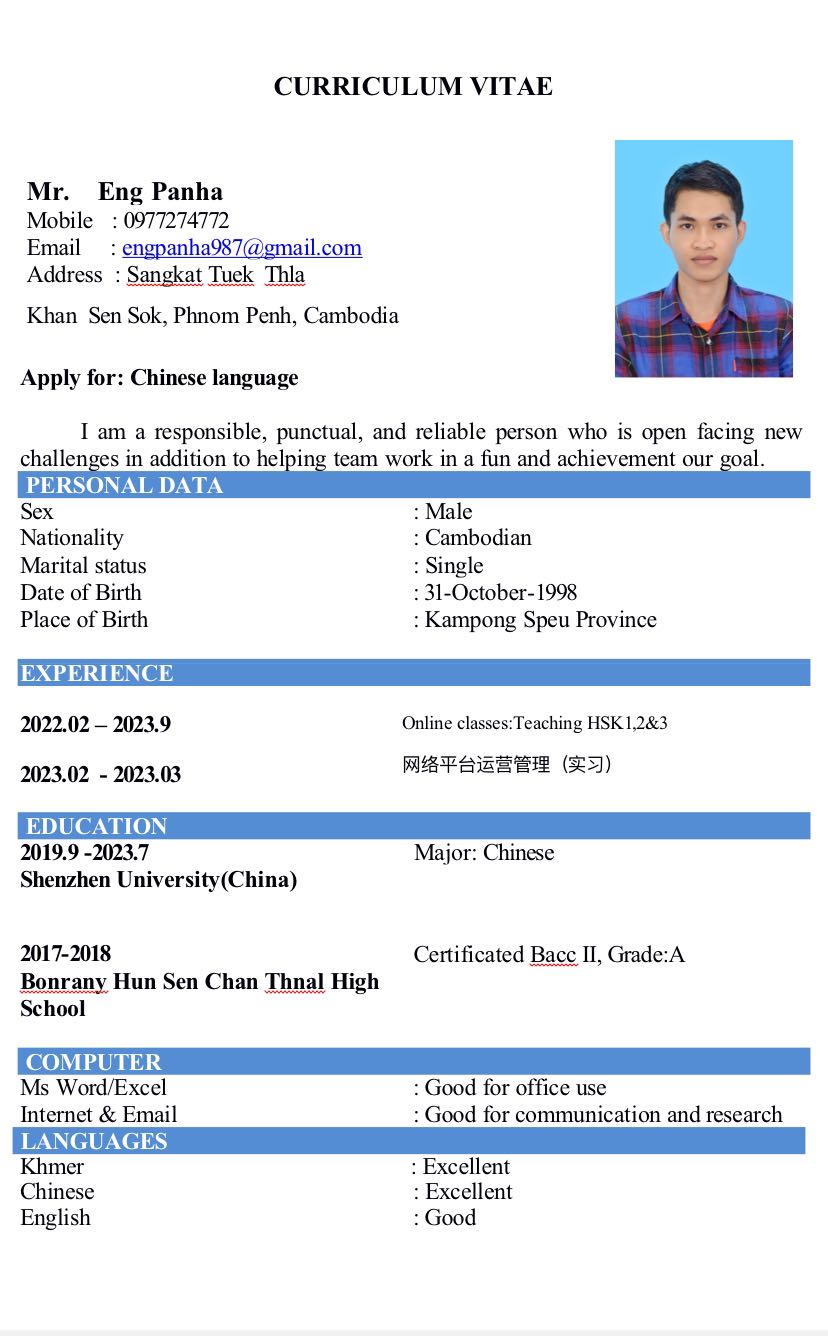 CURRICULUM VITAE

Mr. Eng Panha
Mobile : 0977274772
Email : engpanha987@gmail.com
Address : Sangkat Tuek Thla
Khan Sen Sok, Phnom Penh, Cambodia

Apply for: Chinese language

I am a responsible, punctual, and reliable person who is open facing new challenges in addition to helping team work in a fun and achievement our goal.

PERSONAL DATA

| | |
|---|---|
| Sex | : Male |
| Nationality | : Cambodian |
| Marital status | : Single |
| Date of Birth | : 31-October-1998 |
| Place of Birth | : Kampong Speu Province |

EXPERIENCE

| | |
|---|---|
| 2022.02 – 2023.9 | Online classes:Teaching HSK1,2&3 |
| 2023.02 - 2023.03 | 网络平台运营管理（实习） |

EDUCATION

| | |
|---|---|
| 2019.9 -2023.7 Shenzhen University(China) | Major: Chinese |
| 2017-2018 Bonrany Hun Sen Chan Thnal High School | Certificated Bacc II, Grade:A |

COMPUTER

| | |
|---|---|
| Ms Word/Excel | : Good for office use |
| Internet & Email | : Good for communication and research |

LANGUAGES

| | |
|---|---|
| Khmer | : Excellent |
| Chinese | : Excellent |
| English | : Good |